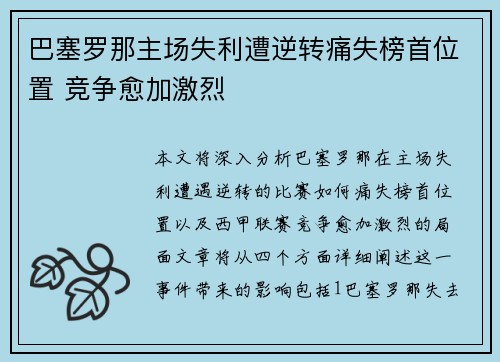 巴塞罗那主场失利遭逆转痛失榜首位置 竞争愈加激烈

本文将深入分析巴塞罗那在主场失利遭遇逆转的比赛如何痛失榜首位置以及西甲联赛竞争愈加激烈的局面文章将从四个方面详细阐述这一事件带来的影响包括1巴塞罗那失去